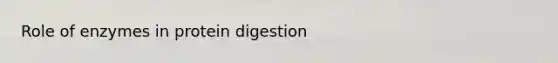 Role of enzymes in protein digestion